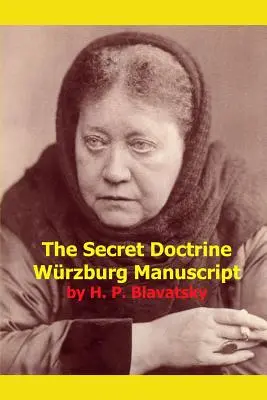 The Secret Doctrine
Würzburg Manuscript
by H. P. Blavatsky